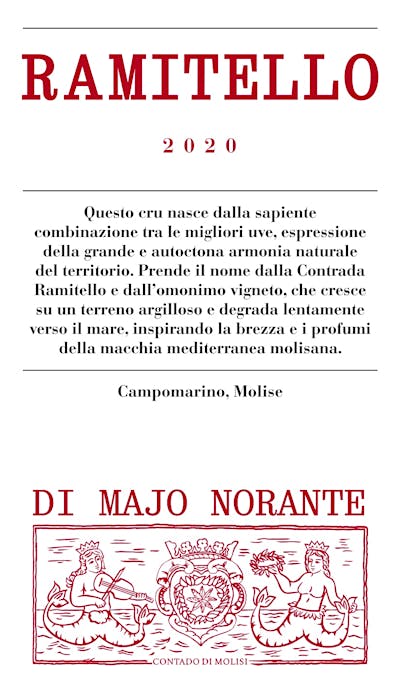 RAMITELLO

2020

Questo cru nasce dalla sapiente combinazione tra le migliori uve, espressione della grande e autoctona armonia naturale del territorio. Prende il nome dalla Contrada Ramitello e dall'omonimo vigneto, che cresce su un terreno argilloso e degrada lentamente verso il mare, inspirando la brezza e i profumi della macchia mediterranea molisana.

Campomarino, Molise

DI MAJO NORANTE

CONTADO DI MOLISI